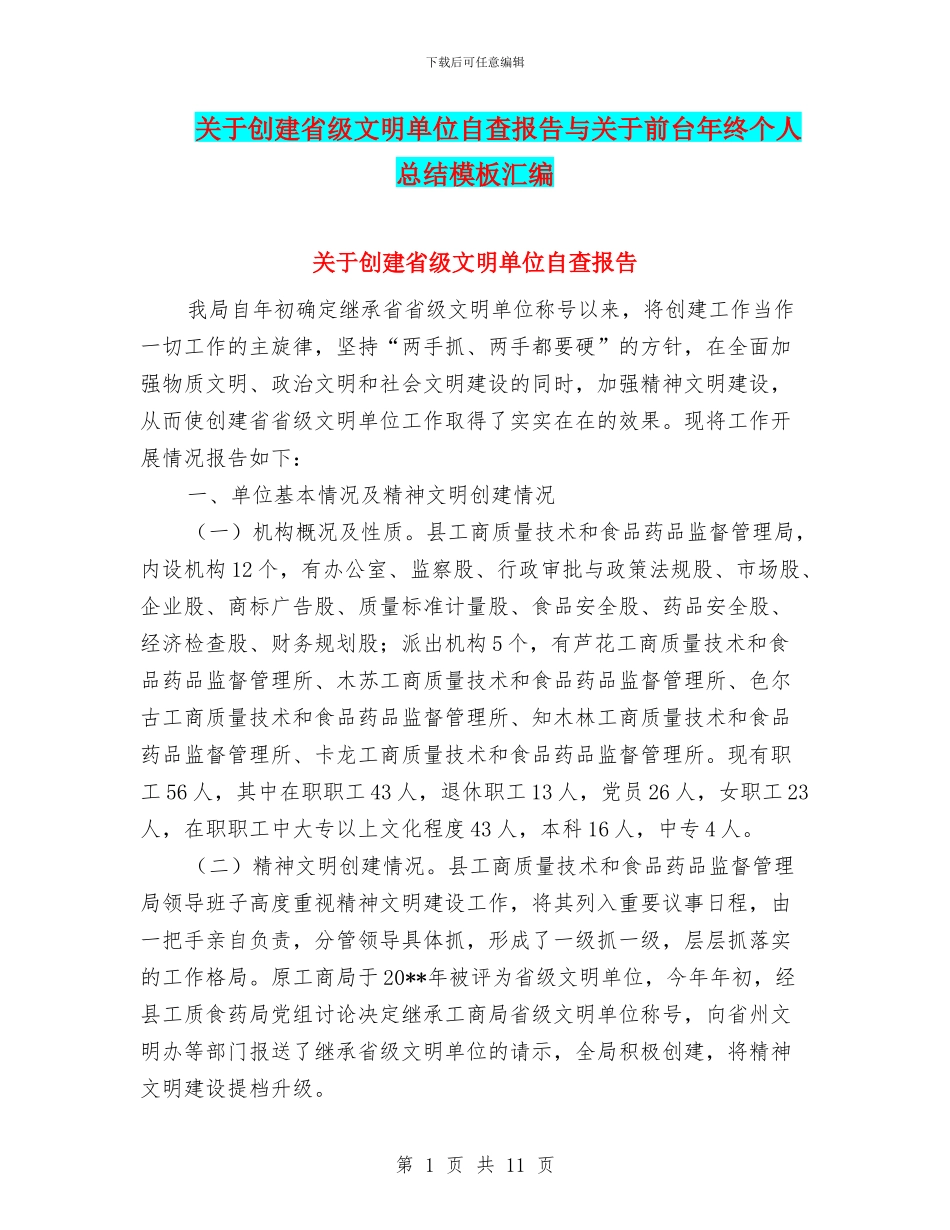 下载后可任意编辑

关于创建省级文明单位自查报告与关于前台年终个人总结模板汇编

关于创建省级文明单位自查报告

我局自年初确定继承省省级文明单位称号以来，将创建工作当作一切工作的主旋律，坚持“两手抓、两手都要硬”的方针，在全面加强物质文明、政治文明和社会文明建设的同时，加强精神文明建设，从而使创建省省级文明单位工作取得了实实在在的效果。现将工作开展情况报告如下：

一、单位基本情况及精神文明创建情况

（一）机构概况及性质。县工商质量技术和食品药品监督管理局，内设机构12个，有办公室、监察股、行政审批与政策法规股、市场股、企业股、商标广告股、质量标准计量股、食品安全股、药品安全股、经济检查股、财务规划股；派出机构5个，有芦花工商质量技术和食品药品监督管理所、木苏工商质量技术和食品药品监督管理所、色尔古工商质量技术和食品药品监督管理所、知木林工商质量技术和食品药品监督管理所、卡龙工商质量技术和食品药品监督管理所。现有职工56人，其中在职职工43人，退休职工13人，党员26人，女职工23人，在职职工中大专以上文化程度43人，本科16人，中专4人。

（二）精神文明创建情况。县工商质量技术和食品药品监督管理局领导班子高度重视精神文明建设工作，将其列入重要议事日程，由一把手亲自负责，分管领导具体抓，形成了一级抓一级，层层抓落实的工作格局。原工商局于20**年被评为省级文明单位，今年年初，经县工质食药局党组讨论决定继承工商局省级文明单位称号，向省州文明办等部门报送了继承省级文明单位的请示，全局积极创建，将精神文明建设提档升级。

第 1 页 共 11 页